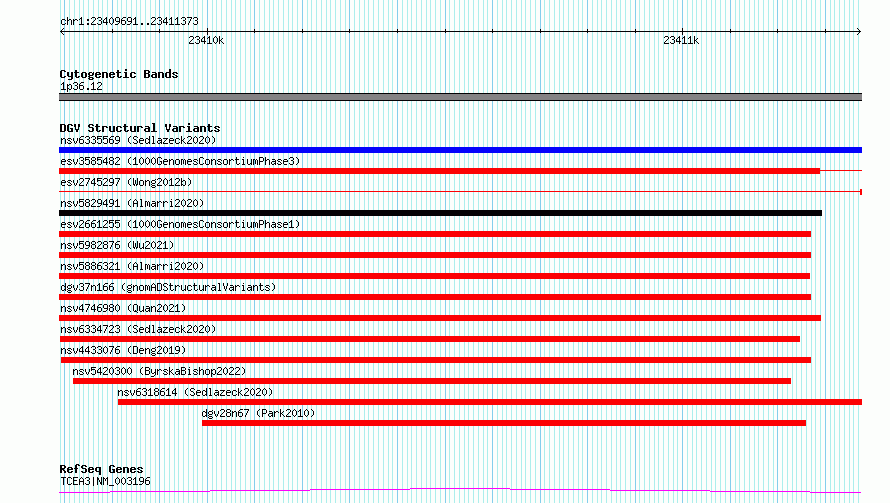 chr1:23409691..23411373

23410k

23411k

Cytogenetic Bands
1p36.12

DGV Structural Variants
nsv6335569 (Sedlazeck2020)

esv3585482 (1000GenomesConsortiumPhase3)

esv2745297 (Wong2012b)

nsv5829491 (Almarri2020)

esv2661255 (1000GenomesConsortiumPhase1)

nsv5982876 (Wu2021)

nsv5886321 (Almarri2020)

dgv37n166 (gnomADStructuralVariants)

nsv4746980 (Quan2021)

nsv6334723 (Sedlazeck2020)

nsv4433076 (Deng2019)

nsv5420300 (ByrskaBishop2022)

nsv6318614 (Sedlazeck2020)

dgv28n67 (Park2010)

RefSeq Genes
TCEA3|NM_003196